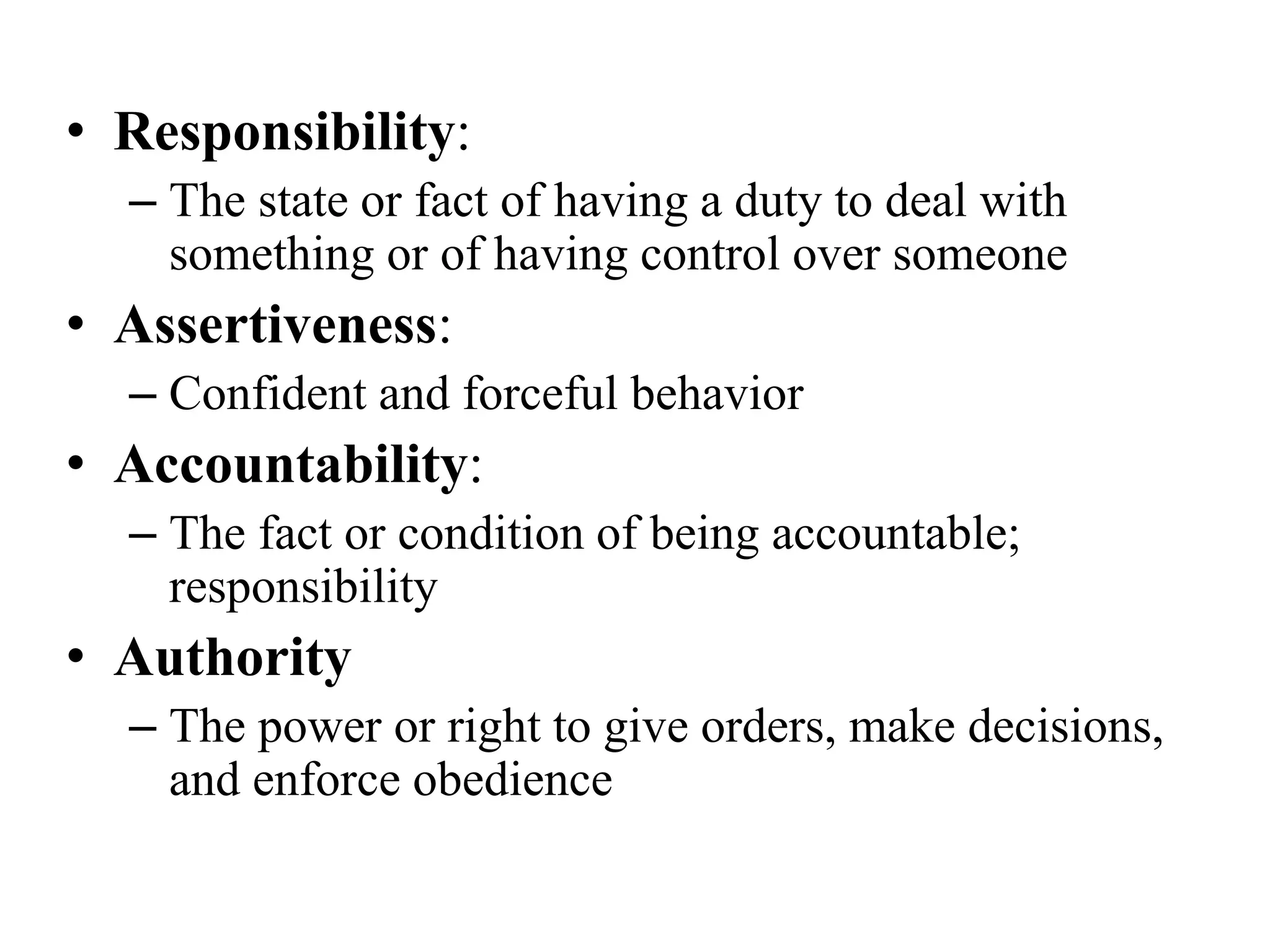 • Responsibility:
– The state or fact of having a duty to deal with something or of having control over someone
• Assertiveness:
– Confident and forceful behavior
• Accountability:
– The fact or condition of being accountable; responsibility
• Authority
– The power or right to give orders, make decisions, and enforce obedience